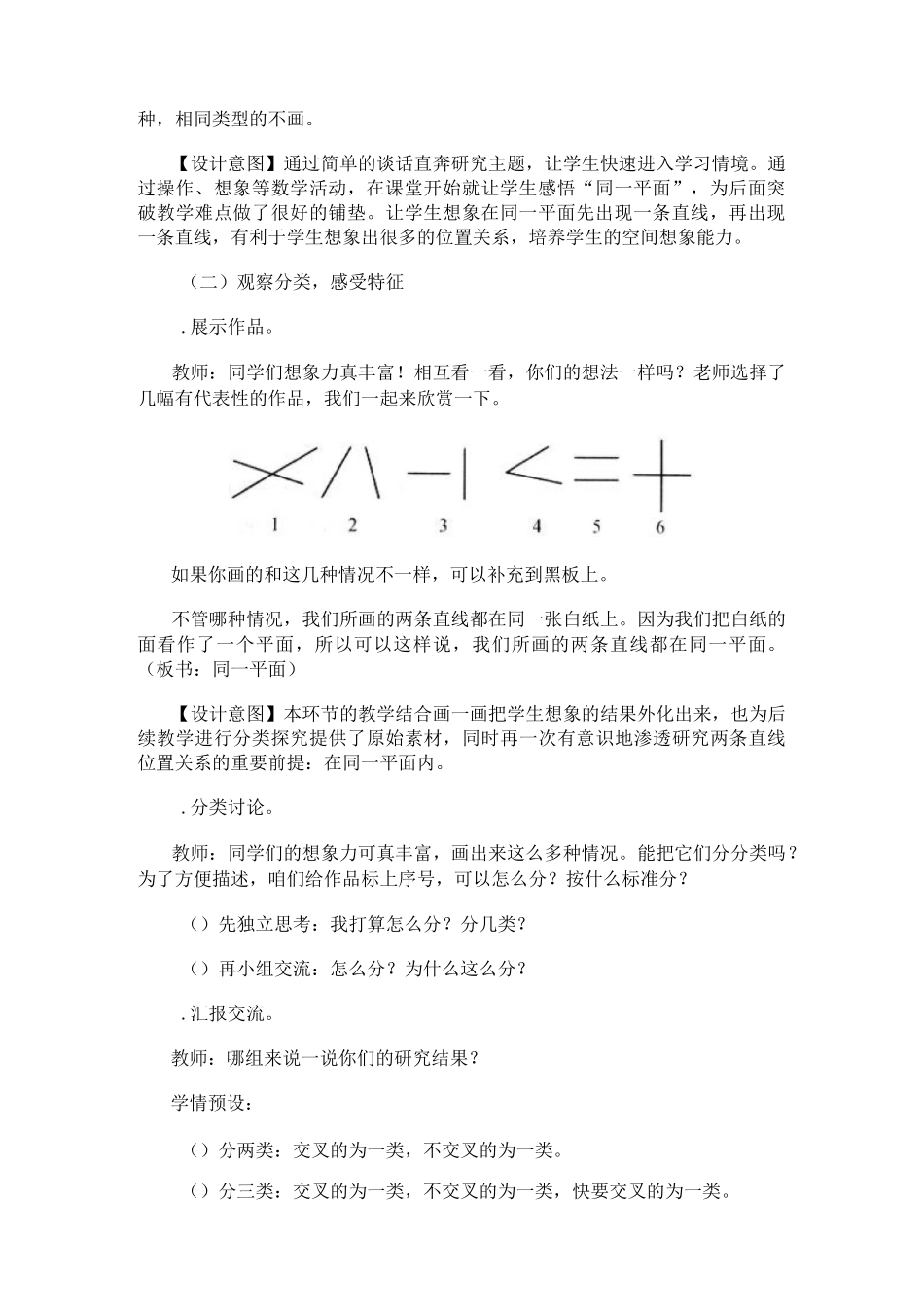 种，相同类型的不画。

【设计意图】通过简单的谈话直奔研究主题，让学生快速进入学习情境。通过操作、想象等数学活动，在课堂开始就让学生感悟“同一平面”，为后面突破教学难点做了很好的铺垫。让学生想象在同一平面先出现一条直线，再出现一条直线，有利于学生想象出很多的位置关系，培养学生的空间想象能力。

（二）观察分类，感受特征

.展示作品。

教师：同学们想象力真丰富！相互看一看，你们的想法一样吗？老师选择了几幅有代表性的作品，我们一起来欣赏一下。

1 2 3 4 5 6

如果你画的和这几种情况不一样，可以补充到黑板上。

不管哪种情况，我们所画的两条直线都在同一张白纸上。因为我们把白纸的面看作了一个平面，所以可以这样说，我们所画的两条直线都在同一平面。（板书：同一平面）

【设计意图】本环节的教学结合画一画把学生想象的结果外化出来，也为后续教学进行分类探究提供了原始素材，同时再一次有意识地渗透研究两条直线位置关系的重要前提：在同一平面内。

.分类讨论。

教师：同学们的想象力可真丰富，画出来这么多种情况。能把它们分分类吗？为了方便描述，咱们给作品标上序号，可以怎么分？按什么标准分？

（）先独立思考：我打算怎么分？分几类？

（）再小组交流：怎么分？为什么这么分？

.汇报交流。

教师：哪组来说一说你们的研究结果？

学情预设：

（）分两类：交叉的为一类，不交叉的为一类。

（）分三类：交叉的为一类，不交叉的为一类，快要交叉的为一类。